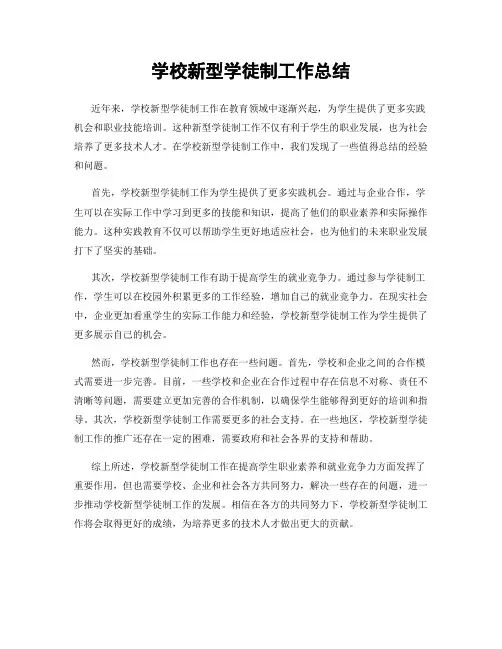 学校新型学徒制工作总结

近年来，学校新型学徒制工作在教育领域中逐渐兴起，为学生提供了更多实践机会和职业技能培训。这种新型学徒制工作不仅有利于学生的职业发展，也为社会培养了更多技术人才。在学校新型学徒制工作中，我们发现了一些值得总结的经验和问题。

首先，学校新型学徒制工作为学生提供了更多实践机会。通过与企业合作，学生可以在实际工作中学习到更多的技能和知识，提高了他们的职业素养和实际操作能力。这种实践教育不仅可以帮助学生更好地适应社会，也为他们的未来职业发展打下了坚实的基础。

其次，学校新型学徒制工作有助于提高学生的就业竞争力。通过参与学徒制工作，学生可以在校园外积累更多的工作经验，增加自己的就业竞争力。在现实社会中，企业更加看重学生的实际工作能力和经验，学校新型学徒制工作为学生提供了更多展示自己的机会。

然而，学校新型学徒制工作也存在一些问题。首先，学校和企业之间的合作模式需要进一步完善。目前，一些学校和企业在合作过程中存在信息不对称、责任不清晰等问题，需要建立更加完善的合作机制，以确保学生能够得到更好的培训和指导。其次，学校新型学徒制工作需要更多的社会支持。在一些地区，学校新型学徒制工作的推广还存在一定的困难，需要政府和社会各界的支持和帮助。

综上所述，学校新型学徒制工作在提高学生职业素养和就业竞争力方面发挥了重要作用，但也需要学校、企业和社会各方共同努力，解决一些存在的问题，进一步推动学校新型学徒制工作的发展。相信在各方的共同努力下，学校新型学徒制工作将会取得更好的成绩，为培养更多的技术人才做出更大的贡献。